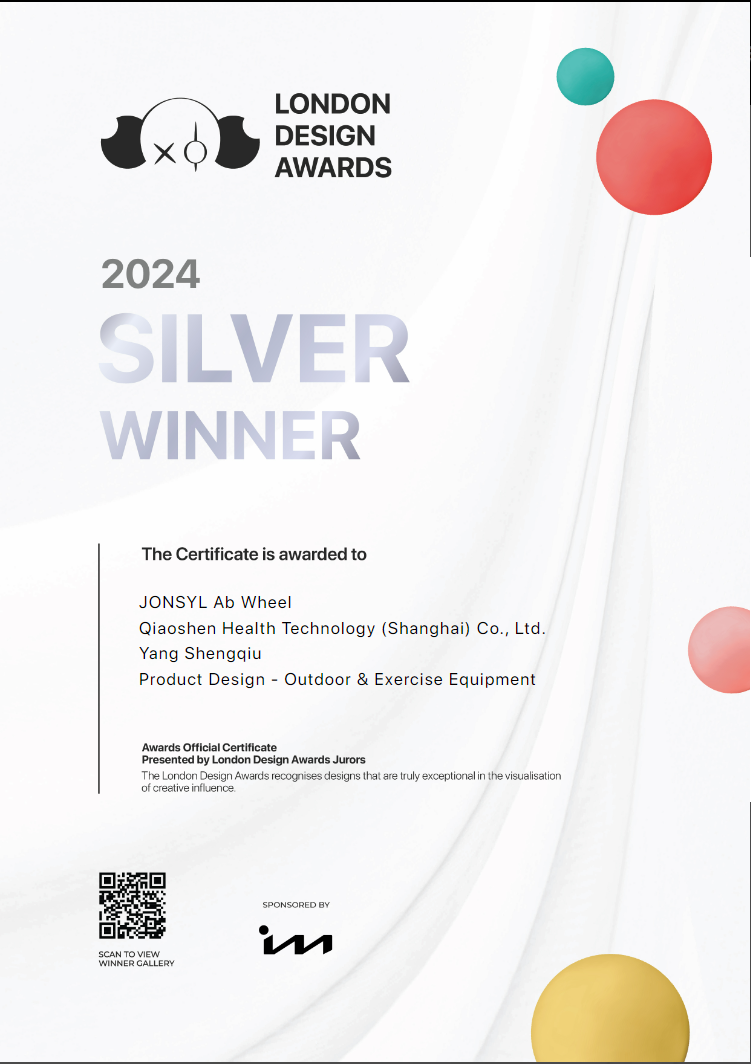 LONDON
DESIGN
AWARDS

2024

SILVER
WINNER

The Certificate is awarded to

JONSYL Ab Wheel
Qiaoshen Health Technology (Shanghai) Co., Ltd.
Yang Shengqiu
Product Design - Outdoor & Exercise Equipment

Awards Official Certificate
Presented by London Design Awards Jurors
The London Design Awards recognises designs that are truly exceptional in the visualisation of creative influence.

SCAN TO VIEW
WINNER GALLERY

SPONSORED BY